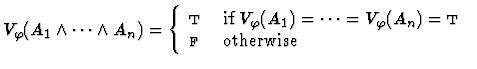 $V_\varphi(A_1 \wedge \cdots \wedge A_n) = \begin{cases} \mathtt{T} & \text{if } V_\varphi(A_1) = \cdots = V_\varphi(A_n) = \mathtt{T} \\ \mathtt{F} & \text{otherwise} \end{cases}$